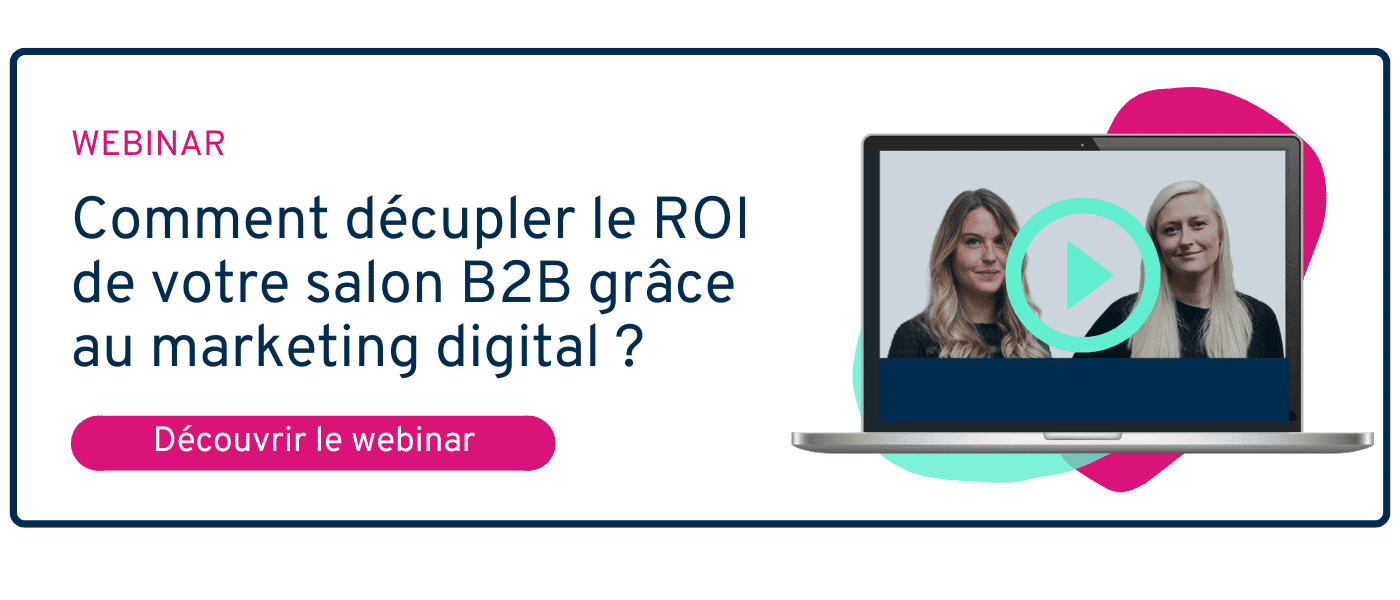 WEBINAR

Comment décupler le ROI de votre salon B2B grâce au marketing digital ?

Découvrir le webinar